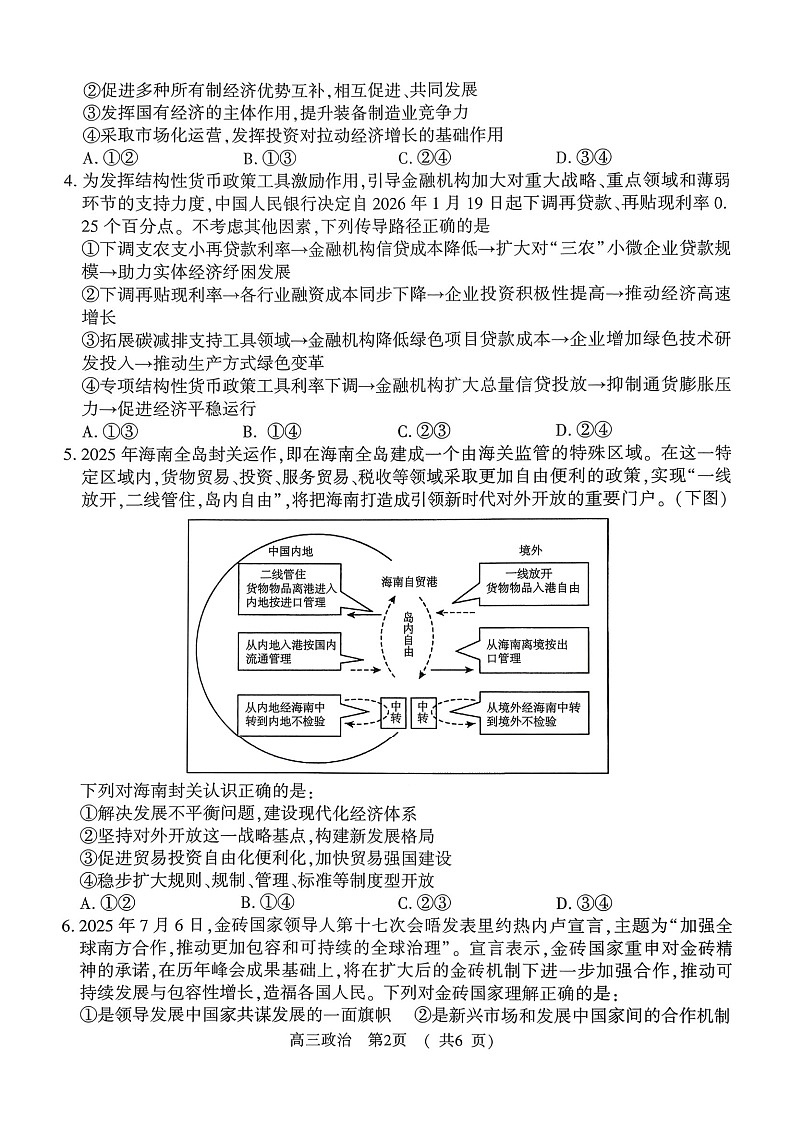 ②促进多种所有制经济优势互补，相互促进、共同发展
③发挥国有经济的主体作用，提升装备制造业竞争力
④采取市场化运营，发挥投资对拉动经济增长的基础作用
A. ①②　　B. ①③　　C. ②④　　D. ③④

4. 为发挥结构性货币政策工具激励作用，引导金融机构加大对重大战略、重点领域和薄弱环节的支持力度，中国人民银行决定自 2026 年 1 月 19 日起下调再贷款、再贴现利率 0.25 个百分点。不考虑其他因素，下列传导路径正确的是
①下调支农支小再贷款利率→金融机构信贷成本降低→扩大对“三农”小微企业贷款规模→助力实体经济纾困发展
②下调再贴现利率→各行业融资成本同步下降→企业投资积极性提高→推动经济高速增长
③拓展碳减排支持工具领域→金融机构降低绿色项目贷款成本→企业增加绿色技术研发投入→推动生产方式绿色变革
④专项结构性货币政策工具利率下调→金融机构扩大总量信贷投放→抑制通货膨胀压力→促进经济平稳运行
A. ①③　　B. ①④　　C. ②③　　D. ②④

5. 2025 年海南全岛封关运作，即在海南全岛建成一个由海关监管的特殊区域。在这一特定区域内，货物贸易、投资、服务贸易、税收等领域采取更加自由便利的政策，实现“一线放开，二线管住，岛内自由”，将把海南打造成引领新时代对外开放的重要门户。(下图)

中国内地
境外
二线管住 货物物品离港进入内地按进口管理
海南自贸港
一线放开 货物物品入港自由
岛内自由
从内地入港按国内流通管理
从海南离境按出口管理
从内地经海南中转到内地不检验
中转
中转
从境外经海南中转到境外不检验

下列对海南封关认识正确的是：
①解决发展不平衡问题，建设现代化经济体系
②坚持对外开放这一战略基点，构建新发展格局
③促进贸易投资自由化便利化，加快贸易强国建设
④稳步扩大规则、规制、管理、标准等制度型开放
A. ①②　　B. ①④　　C. ②③　　D. ③④

6. 2025 年 7 月 6 日，金砖国家领导人第十七次会晤发表里约热内卢宣言，主题为“加强全球南方合作，推动更加包容和可持续的全球治理”。宣言表示，金砖国家重申对金砖精神的承诺，在历年峰会成果基础上，将在扩大后的金砖机制下进一步加强合作，推动可持续发展与包容性增长，造福各国人民。下列对金砖国家理解正确的是：
①是领导发展中国家共谋发展的一面旗帜　②是新兴市场和发展中国家间的合作机制

高三政治　第2页　（共6 页）